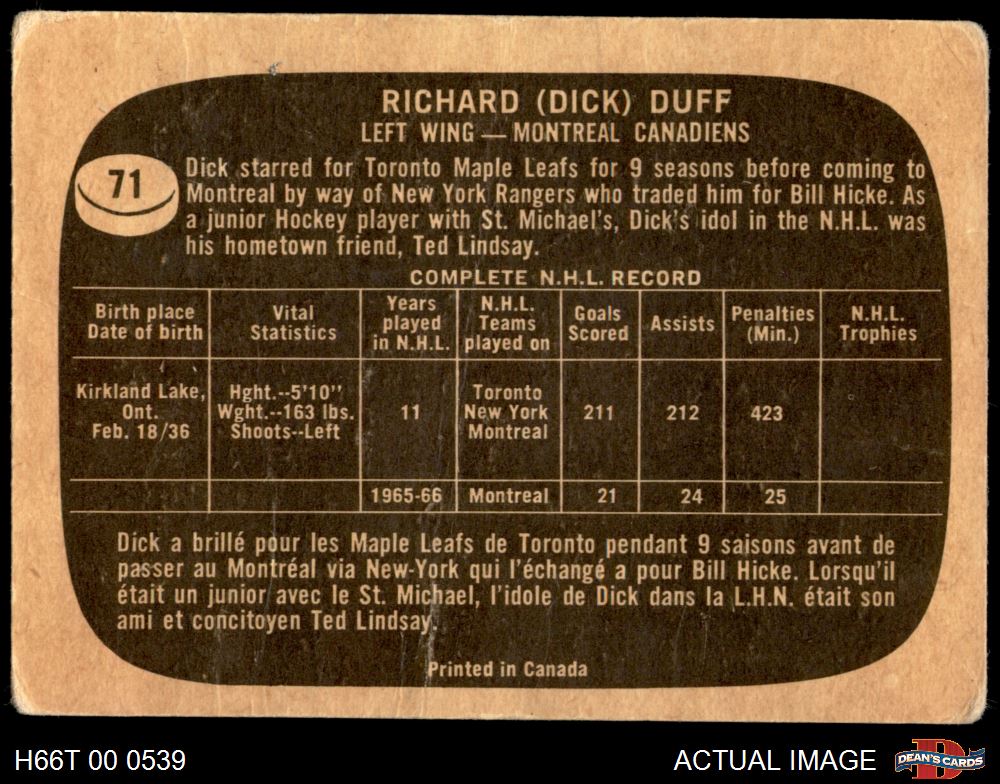 RICHARD (DICK) DUFF
LEFT WING — MONTREAL CANADIENS

71

Dick starred for Toronto Maple Leafs for 9 seasons before coming to Montreal by way of New York Rangers who traded him for Bill Hicke. As a junior Hockey player with St. Michael's, Dick's idol in the N.H.L. was his hometown friend, Ted Lindsay.

COMPLETE N.H.L. RECORD

| Birth place Date of birth | Vital Statistics | Years played in N.H.L. | N.H.L. Teams played on | Goals Scored | Assists | Penalties (Min.) | N.H.L. Trophies |
|---|---|---|---|---|---|---|---|
| Kirkland Lake, Ont. Feb. 18/36 | Hght.--5'10" Wght.--163 lbs. Shoots--Left | 11 | Toronto New York Montreal | 211 | 212 | 423 | |
| | | 1965-66 | Montreal | 21 | 24 | 25 | |

Dick a brillé pour les Maple Leafs de Toronto pendant 9 saisons avant de passer au Montréal via New-York qui l'échangé a pour Bill Hicke. Lorsqu'il était un junior avec le St. Michael, l'idole de Dick dans la L.H.N. était son ami et concitoyen Ted Lindsay.

Printed in Canada

H66T 00 0539

ACTUAL IMAGE

DEAN'S CARDS